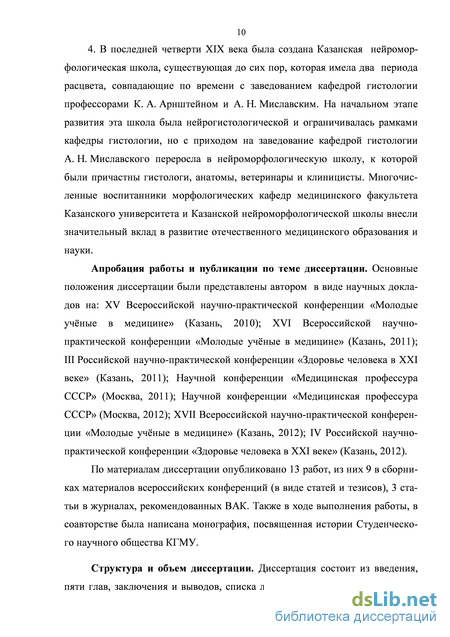 10

4. В последней четверти XIX века была создана Казанская нейроморфологическая школа, существующая до сих пор, которая имела два периода расцвета, совпадающие по времени с заведованием кафедрой гистологии профессорами К. А. Арнштейном и А. Н. Миславским. На начальном этапе развития эта школа была нейрогистологической и ограничивалась рамками кафедры гистологии, но с приходом на заведование кафедрой гистологии А. Н. Миславского переросла в нейроморфологическую школу, к которой были причастны гистологи, анатомы, ветеринары и клиницисты. Многочисленные воспитанники морфологических кафедр медицинского факультета Казанского университета и Казанской нейроморфологической школы внесли значительный вклад в развитие отечественного медицинского образования и науки.

Апробация работы и публикации по теме диссертации. Основные положения диссертации были представлены автором в виде научных докладов на: XV Всероссийской научно-практической конференции «Молодые учёные в медицине» (Казань, 2010); XVI Всероссийской научно-практической конференции «Молодые учёные в медицине» (Казань, 2011); III Российской научно-практической конференции «Здоровье человека в XXI веке» (Казань, 2011); Научной конференции «Медицинская профессура СССР» (Москва, 2011); Научной конференции «Медицинская профессура СССР» (Москва, 2012); XVII Всероссийской научно-практической конференции «Молодые учёные в медицине» (Казань, 2012); IV Российской научно-практической конференции «Здоровье человека в XXI веке» (Казань, 2012).

По материалам диссертации опубликовано 13 работ, из них 9 в сборниках материалов всероссийских конференций (в виде статей и тезисов), 3 статьи в журналах, рекомендованных ВАК. Также в ходе выполнения работы, в соавторстве была написана монография, посвященная истории Студенческого научного общества КГМУ.

Структура и объем диссертации. Диссертация состоит из введения, пяти глав, заключения и выводов, списка л

dsLib.net
библиотека диссертаций